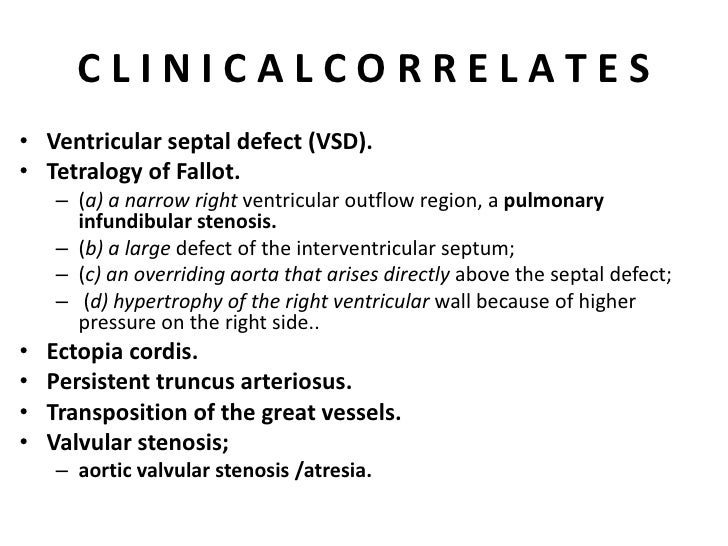 C L I N I C A L C O R R E L A T E S

• Ventricular septal defect (VSD).
• Tetralogy of Fallot.
– (a) a narrow right ventricular outflow region, a pulmonary infundibular stenosis.
– (b) a large defect of the interventricular septum;
– (c) an overriding aorta that arises directly above the septal defect;
– (d) hypertrophy of the right ventricular wall because of higher pressure on the right side..
• Ectopia cordis.
• Persistent truncus arteriosus.
• Transposition of the great vessels.
• Valvular stenosis;
– aortic valvular stenosis /atresia.